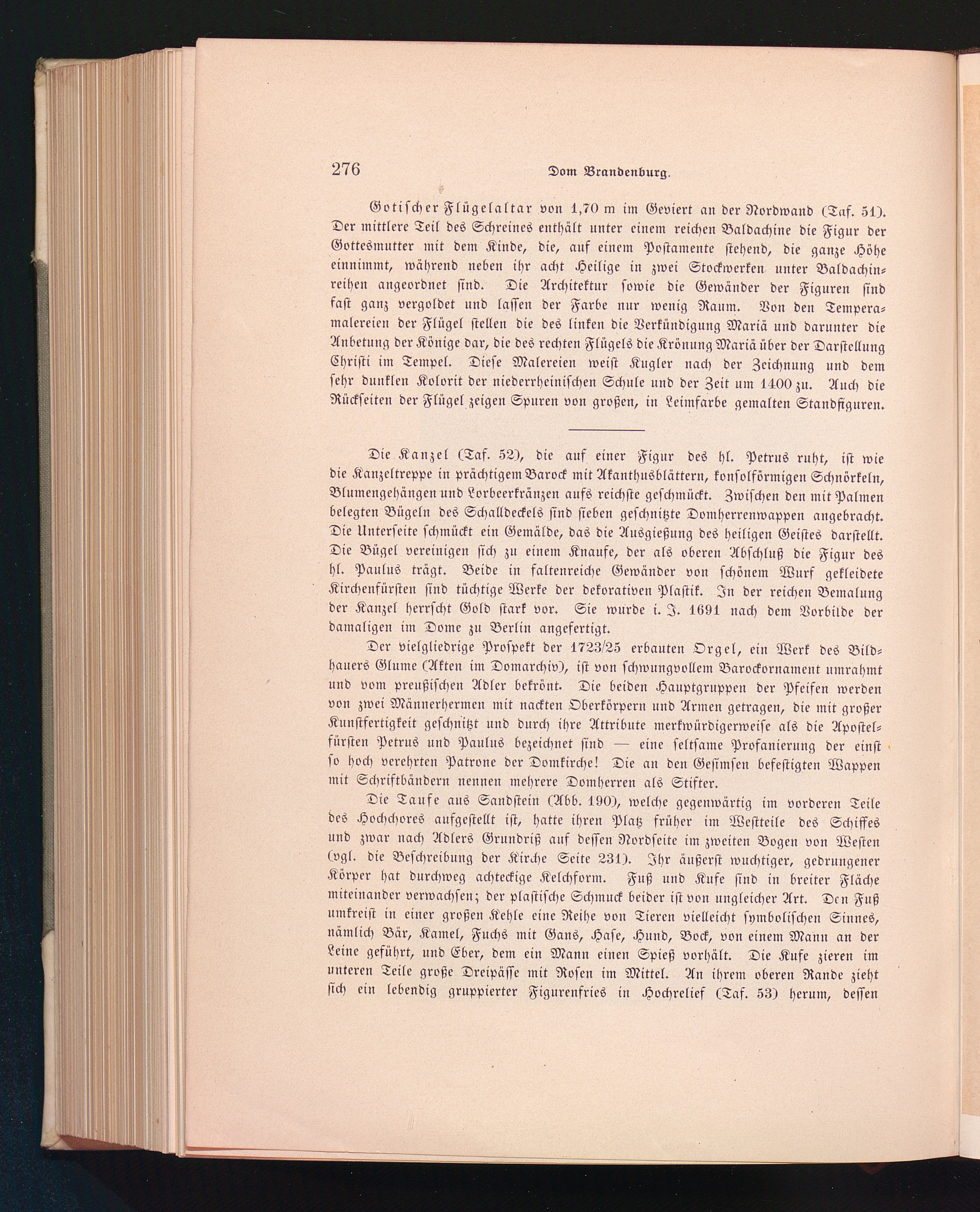 276 Dom Brandenburg.

Gotischer Flügelaltar von 1,70 m im Geviert an der Nordwand (Taf. 51). Der mittlere Teil des Schreines enthält unter einem reichen Baldachine die Figur der Gottesmutter mit dem Kinde, die, auf einem Postamente stehend, die ganze Höhe einnimmt, während neben ihr acht Heilige in zwei Stockwerken unter Baldachinreihen angeordnet sind. Die Architektur sowie die Gewänder der Figuren sind fast ganz vergoldet und lassen der Farbe nur wenig Raum. Von den Temperamalereien der Flügel stellen die des linken die Verkündigung Mariä und darunter die Anbetung der Könige dar, die des rechten Flügels die Krönung Mariä über der Darstellung Christi im Tempel. Diese Malereien weist Kugler nach der Zeichnung und dem sehr dunklen Kolorit der niederrheinischen Schule und der Zeit um 1400 zu. Auch die Rückseiten der Flügel zeigen Spuren von großen, in Leimfarbe gemalten Standfiguren.

Die Kanzel (Taf. 52), die auf einer Figur des hl. Petrus ruht, ist wie die Kanzeltreppe in prächtigem Barock mit Akanthusblättern, konsolförmigen Schnörkeln, Blumengehängen und Lorbeerkränzen aufs reichste geschmückt. Zwischen den mit Palmen belegten Bügeln des Schalldeckels sind sieben geschnitzte Domherrenwappen angebracht. Die Unterseite schmückt ein Gemälde, das die Ausgießung des heiligen Geistes darstellt. Die Bügel vereinigen sich zu einem Knaufe, der als oberen Abschluß die Figur des hl. Paulus trägt. Beide in faltenreiche Gewänder von schönem Wurf gekleidete Kirchenfürsten sind tüchtige Werke der dekorativen Plastik. In der reichen Bemalung der Kanzel herrscht Gold stark vor. Sie wurde i. J. 1691 nach dem Vorbilde der damaligen im Dome zu Berlin angefertigt.

Der vielgliedrige Prospekt der 1723/25 erbauten Orgel, ein Werk des Bildhauers Glume (Akten im Domarchiv), ist von schwungvollem Barockornament umrahmt und vom preußischen Adler bekrönt. Die beiden Hauptgruppen der Pfeifen werden von zwei Männerhermen mit nackten Oberkörpern und Armen getragen, die mit großer Kunstfertigkeit geschnitzt und durch ihre Attribute merkwürdigerweise als die Apostelfürsten Petrus und Paulus bezeichnet sind — eine seltsame Profanierung der einst so hoch verehrten Patrone der Domkirche! Die an den Gesimsen befestigten Wappen mit Schriftbändern nennen mehrere Domherren als Stifter.

Die Taufe aus Sandstein (Abb. 190), welche gegenwärtig im vorderen Teile des Hochchores aufgestellt ist, hatte ihren Platz früher im Westteile des Schiffes und zwar nach Adlers Grundriß auf dessen Nordseite im zweiten Bogen von Westen (vgl. die Beschreibung der Kirche Seite 231). Ihr äußerst wuchtiger, gedrungener Körper hat durchweg achteckige Kelchform. Fuß und Kufe sind in breiter Fläche miteinander verwachsen; der plastische Schmuck beider ist von ungleicher Art. Den Fuß umkreist in einer großen Kehle eine Reihe von Tieren vielleicht symbolischen Sinnes, nämlich Bär, Kamel, Fuchs mit Gans, Hase, Hund, Bock, von einem Mann an der Leine geführt, und Eber, dem ein Mann einen Spieß vorhält. Die Kufe zieren im unteren Teile große Dreipässe mit Rosen im Mittel. An ihrem oberen Rande zieht sich ein lebendig gruppierter Figurenfries in Hochrelief (Taf. 53) herum, dessen